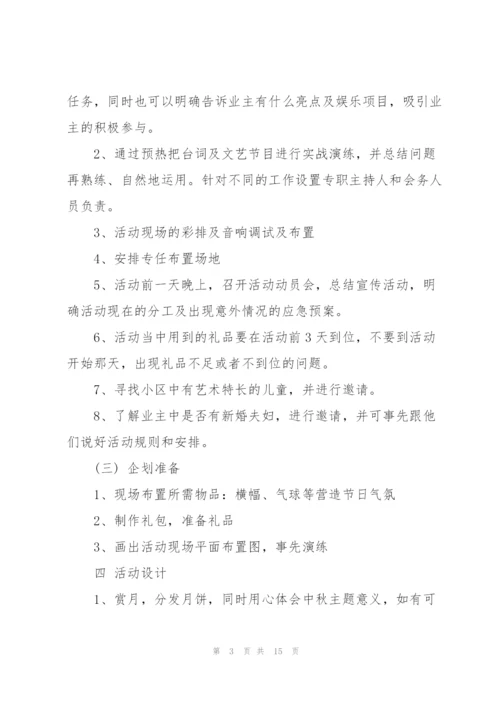 任务，同时也可以明确告诉业主有什么亮点及娱乐项目，吸引业主的积极参与。

2、通过预热把台词及文艺节目进行实战演练，并总结问题再熟练、自然地运用。针对不同的工作设置专职主持人和会务人员负责。

3、活动现场的彩排及音响调试及布置

4、安排专任布置场地

5、活动前一天晚上，召开活动动员会，总结宣传活动，明确活动现在的分工及出现意外情况的应急预案。

6、活动当中用到的礼品要在活动前3天到位，不要到活动开始那天，出现礼品不足或者不到位的问题。

7、寻找小区中有艺术特长的儿童，并进行邀请。

8、了解业主中是否有新婚夫妇，进行邀请，并可事先跟他们说好活动规则和安排。

（三）企划准备

1、现场布置所需物品：横幅、气球等营造节日气氛

2、制作礼包，准备礼品

3、画出活动现场平面布置图，事先演练

四 活动设计

1、赏月，分发月饼，同时用心体会中秋主题意义，如有可

第 3 页 共 15 页